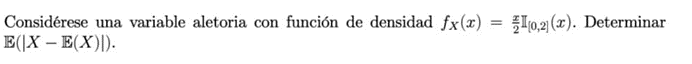 Considérese una variable aletoria con función de densidad $f_X(x) = \frac{x}{2}\mathbb{I}_{[0,2]}(x)$. Determinar $\mathbb{E}(|X - \mathbb{E}(X)|)$.